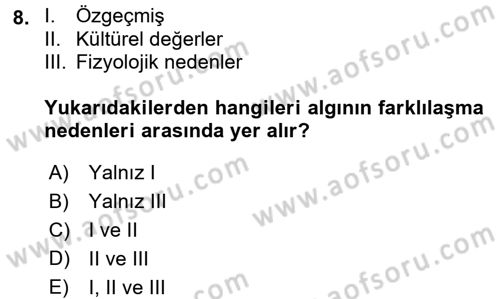 8. I. Özgeçmiş
II. Kültürel değerler
III. Fizyolojik nedenler

Yukarıdakilerden hangileri algının farklılaşma nedenleri arasında yer alır?

A) Yalnız I
B) Yalnız III
C) I ve II
D) II ve III
E) I, II ve III

www.aofsoru.com